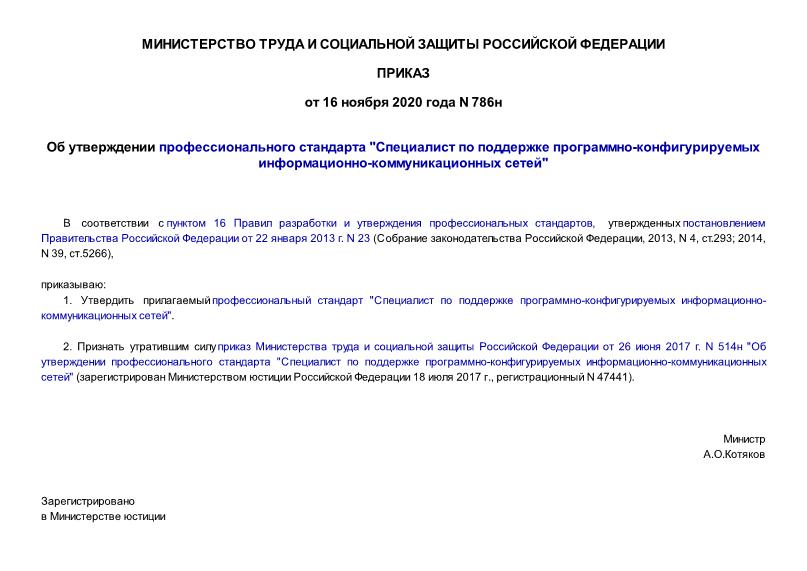 МИНИСТЕРСТВО ТРУДА И СОЦИАЛЬНОЙ ЗАЩИТЫ РОССИЙСКОЙ ФЕДЕРАЦИИ

ПРИКАЗ

от 16 ноября 2020 года N 786н

Об утверждении профессионального стандарта "Специалист по поддержке программно-конфигурируемых информационно-коммуникационных сетей"

В соответствии с пунктом 16 Правил разработки и утверждения профессиональных стандартов, утвержденных постановлением Правительства Российской Федерации от 22 января 2013 г. N 23 (Собрание законодательства Российской Федерации, 2013, N 4, ст.293; 2014, N 39, ст.5266),

приказываю:

1. Утвердить прилагаемый профессиональный стандарт "Специалист по поддержке программно-конфигурируемых информационно-коммуникационных сетей".

2. Признать утратившим силу приказ Министерства труда и социальной защиты Российской Федерации от 26 июня 2017 г. N 514н "Об утверждении профессионального стандарта "Специалист по поддержке программно-конфигурируемых информационно-коммуникационных сетей" (зарегистрирован Министерством юстиции Российской Федерации 18 июля 2017 г., регистрационный N 47441).

Министр
А.О.Котяков

Зарегистрировано
в Министерстве юстиции